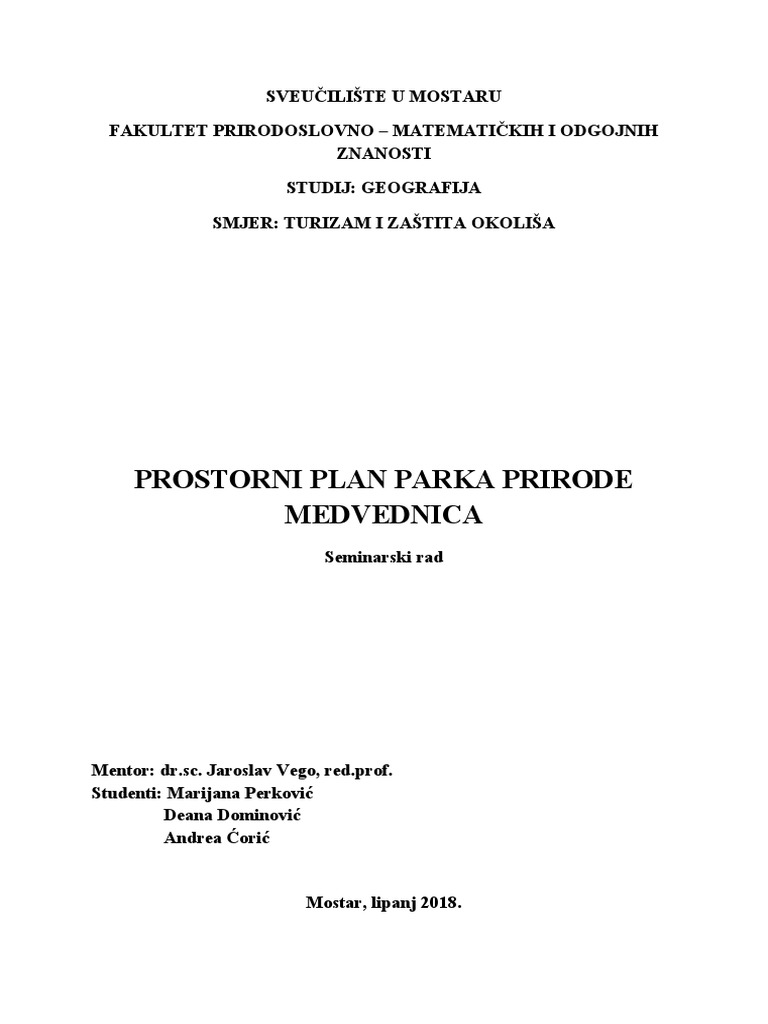 SVEUČILIŠTE U MOSTARU

FAKULTET PRIRODOSLOVNO – MATEMATIČKIH I ODGOJNIH ZNANOSTI

STUDIJ: GEOGRAFIJA

SMJER: TURIZAM I ZAŠTITA OKOLIŠA

PROSTORNI PLAN PARKA PRIRODE MEDVEDNICA

Seminarski rad

Mentor: dr.sc. Jaroslav Vego, red.prof.
Studenti: Marijana Perković
Deana Dominović
Andrea Ćorić

Mostar, lipanj 2018.